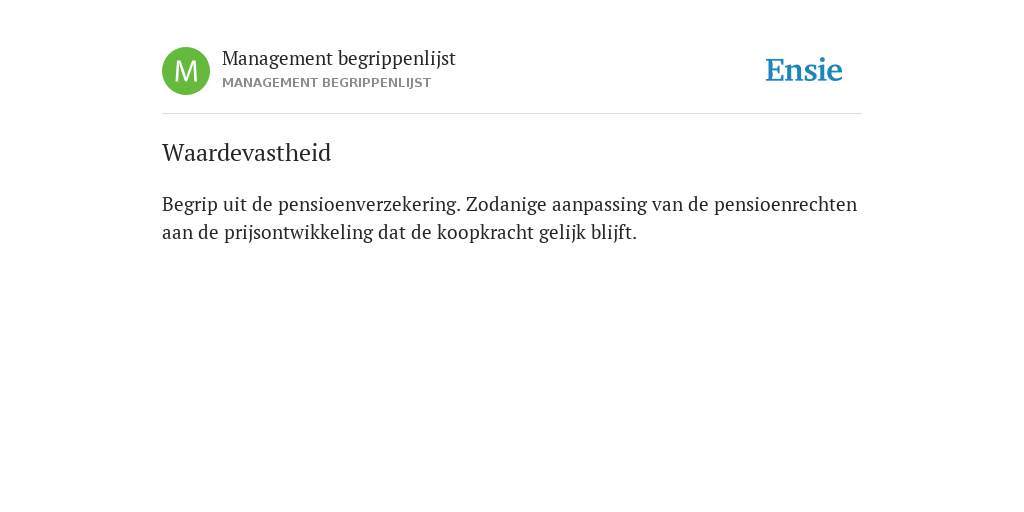 M

Management begrippenlijst
MANAGEMENT BEGRIPPENLIJST

Ensie

Waardevastheid

Begrip uit de pensioenverzekering. Zodanige aanpassing van de pensioenrechten aan de prijsontwikkeling dat de koopkracht gelijk blijft.